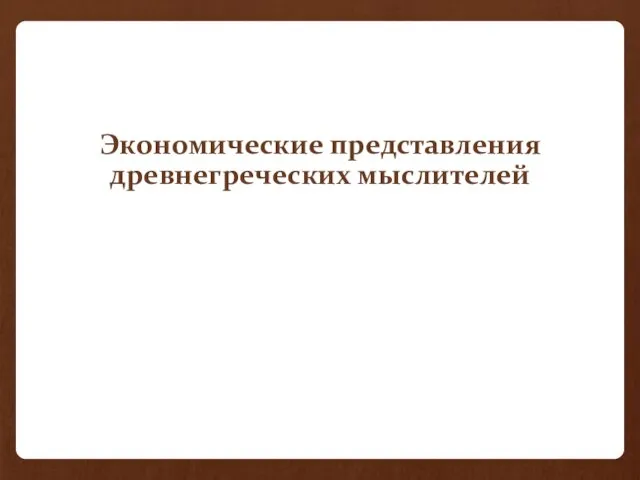 Экономические представления древнегреческих мыслителей